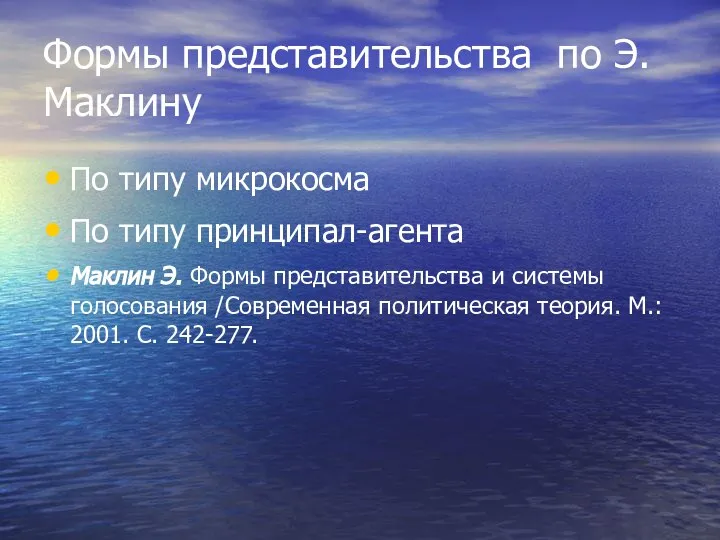 Формы представительства по Э. Маклину

• По типу микрокосма
• По типу принципал-агента
• Маклин Э. Формы представительства и системы голосования /Современная политическая теория. М.: 2001. С. 242-277.